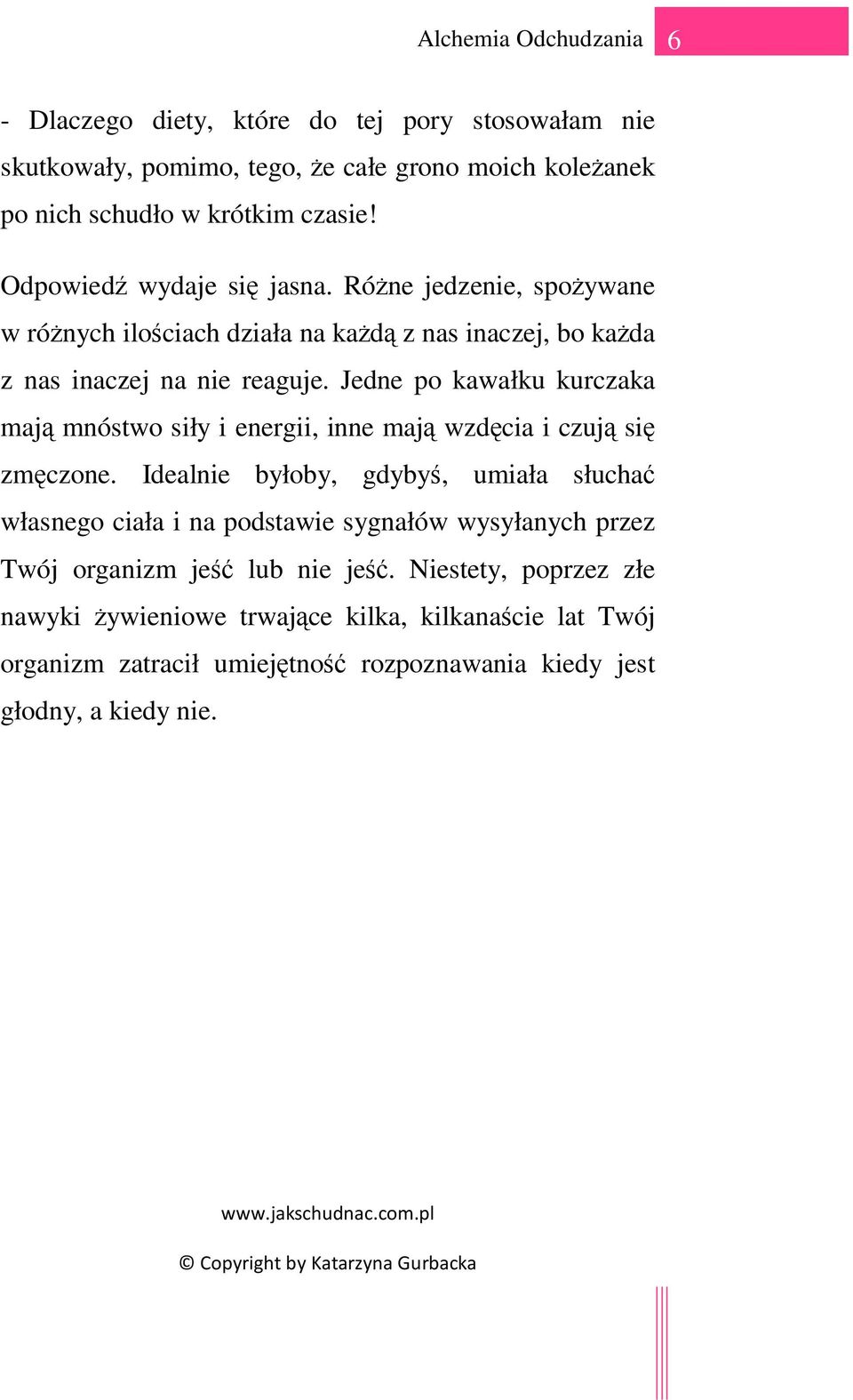 Alchemia Odchudzania 6

- Dlaczego diety, które do tej pory stosowałam nie skutkowały, pomimo, tego, że całe grono moich koleżanek po nich schudło w krótkim czasie!

Odpowiedź wydaje się jasna. Różne jedzenie, spożywane w różnych ilościach działa na każdą z nas inaczej, bo każda z nas inaczej na nie reaguje. Jedne po kawałku kurczaka mają mnóstwo siły i energii, inne mają wzdęcia i czują się zmęczone. Idealnie byłoby, gdybyś, umiała słuchać własnego ciała i na podstawie sygnałów wysyłanych przez Twój organizm jeść lub nie jeść. Niestety, poprzez złe nawyki żywieniowe trwające kilka, kilkanaście lat Twój organizm zatracił umiejętność rozpoznawania kiedy jest głodny, a kiedy nie.

www.jakschudnac.com.pl

© Copyright by Katarzyna Gurbacka